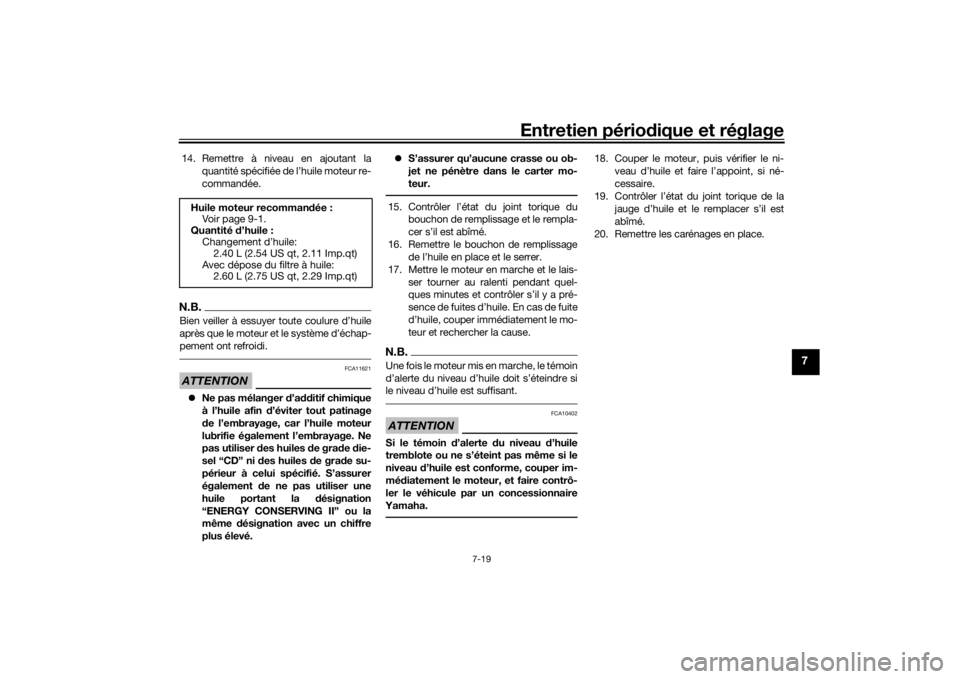 Entretien périodique et réglage

14. Remettre à niveau en ajoutant la quantité spécifiée de l'huile moteur recommandée.

Huile moteur recommandée :
Voir page 9-1.
Quantité d'huile :
Changement d'huile:
2.40 L (2.54 US qt, 2.11 Imp.qt)
Avec dépose du filtre à huile:
2.60 L (2.75 US qt, 2.29 Imp.qt)

N.B.

Bien veiller à essuyer toute coulure d'huile après que le moteur et le système d'échappement ont refroidi.

FCA11621

ATTENTION

Ne pas mélanger d'additif chimique à l'huile afin d'éviter tout patinage de l'embrayage, car l'huile moteur lubrifie également l'embrayage. Ne pas utiliser des huiles de grade diesel "CD" ni des huiles de grade supérieur à celui spécifié. S'assurer également de ne pas utiliser une huile portant la désignation "ENERGY CONSERVING II" ou la même désignation avec un chiffre plus élevé.

S'assurer qu'aucune crasse ou objet ne pénètre dans le carter moteur.

15. Contrôler l'état du joint torique du bouchon de remplissage et le remplacer s'il est abîmé.
16. Remettre le bouchon de remplissage de l'huile en place et le serrer.
17. Mettre le moteur en marche et le laisser tourner au ralenti pendant quelques minutes et contrôler s'il y a présence de fuites d'huile. En cas de fuite d'huile, couper immédiatement le moteur et rechercher la cause.

N.B.

Une fois le moteur mis en marche, le témoin d'alerte du niveau d'huile doit s'éteindre si le niveau d'huile est suffisant.

FCA10402

ATTENTION

Si le témoin d'alerte du niveau d'huile tremblote ou ne s'éteint pas même si le niveau d'huile est conforme, couper immédiatement le moteur, et faire contrôler le véhicule par un concessionnaire Yamaha.

18. Couper le moteur, puis vérifier le niveau d'huile et faire l'appoint, si nécessaire.
19. Contrôler l'état du joint torique de la jauge d'huile et le remplacer s'il est abîmé.
20. Remettre les carénages en place.

7

7-19

carmanualsonline.info